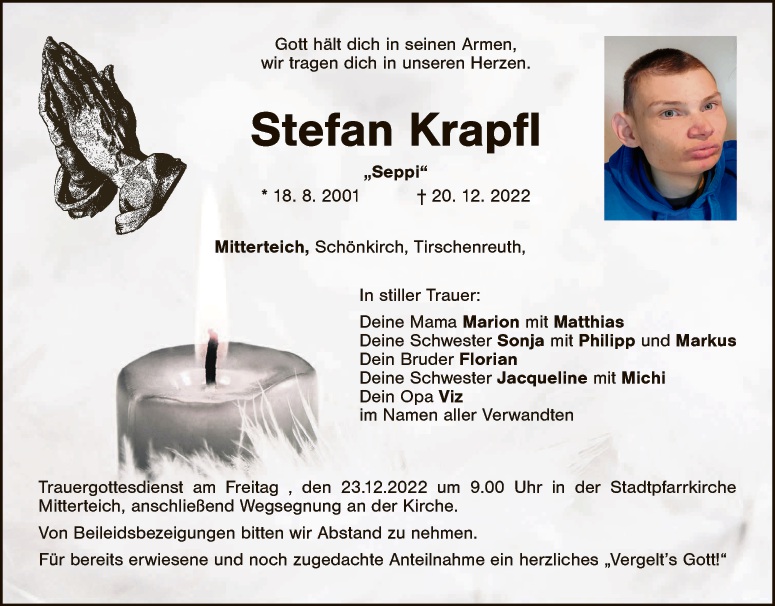 Gott hält dich in seinen Armen,
wir tragen dich in unseren Herzen.

Stefan Krapfl

„Seppi“

* 18. 8. 2001 † 20. 12. 2022

Mitterteich, Schönkirch, Tirschenreuth,

In stiller Trauer:

Deine Mama Marion mit Matthias
Deine Schwester Sonja mit Philipp und Markus
Dein Bruder Florian
Deine Schwester Jacqueline mit Michi
Dein Opa Viz
im Namen aller Verwandten

Trauergottesdienst am Freitag , den 23.12.2022 um 9.00 Uhr in der Stadtpfarrkirche Mitterteich, anschließend Wegsegnung an der Kirche.

Von Beileidsbezeigungen bitten wir Abstand zu nehmen.

Für bereits erwiesene und noch zugedachte Anteilnahme ein herzliches „Vergelt's Gott!“